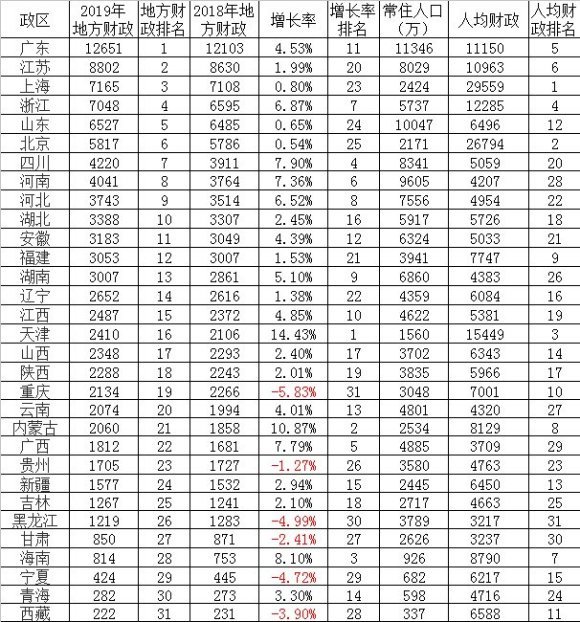 | 政区 | 2019年地方财政 | 地方财政排名 | 2018年地方财政 | 增长率 | 增长率排名 | 常住人口（万） | 人均财政 | 人均财政排名 |
|---|---|---|---|---|---|---|---|---|
| 广东 | 12651 | 1 | 12103 | 4.53% | 11 | 11346 | 11150 | 5 |
| 江苏 | 8802 | 2 | 8630 | 1.99% | 20 | 8029 | 10963 | 6 |
| 上海 | 7165 | 3 | 7108 | 0.80% | 23 | 2424 | 29559 | 1 |
| 浙江 | 7048 | 4 | 6595 | 6.87% | 7 | 5737 | 12285 | 4 |
| 山东 | 6527 | 5 | 6485 | 0.65% | 24 | 10047 | 6496 | 12 |
| 北京 | 5817 | 6 | 5786 | 0.54% | 25 | 2171 | 26794 | 2 |
| 四川 | 4220 | 7 | 3911 | 7.90% | 4 | 8341 | 5059 | 20 |
| 河南 | 4041 | 8 | 3764 | 7.36% | 6 | 9605 | 4207 | 28 |
| 河北 | 3743 | 9 | 3514 | 6.52% | 8 | 7556 | 4954 | 22 |
| 湖北 | 3388 | 10 | 3307 | 2.45% | 16 | 5917 | 5726 | 18 |
| 安徽 | 3183 | 11 | 3049 | 4.39% | 12 | 6324 | 5033 | 21 |
| 福建 | 3053 | 12 | 3007 | 1.53% | 21 | 3941 | 7747 | 9 |
| 湖南 | 3007 | 13 | 2861 | 5.10% | 9 | 6860 | 4383 | 26 |
| 辽宁 | 2652 | 14 | 2616 | 1.38% | 22 | 4359 | 6084 | 16 |
| 江西 | 2487 | 15 | 2372 | 4.85% | 10 | 4622 | 5381 | 19 |
| 天津 | 2410 | 16 | 2106 | 14.43% | 1 | 1560 | 15449 | 3 |
| 山西 | 2348 | 17 | 2293 | 2.40% | 17 | 3702 | 6343 | 14 |
| 陕西 | 2288 | 18 | 2243 | 2.01% | 19 | 3835 | 5966 | 17 |
| 重庆 | 2134 | 19 | 2266 | -5.83% | 31 | 3048 | 7001 | 10 |
| 云南 | 2074 | 20 | 1994 | 4.01% | 13 | 4801 | 4320 | 27 |
| 内蒙古 | 2060 | 21 | 1858 | 10.87% | 2 | 2534 | 8129 | 8 |
| 广西 | 1812 | 22 | 1681 | 7.79% | 5 | 4885 | 3709 | 29 |
| 贵州 | 1705 | 23 | 1727 | -1.27% | 26 | 3580 | 4763 | 23 |
| 新疆 | 1577 | 24 | 1532 | 2.94% | 15 | 2445 | 6450 | 13 |
| 吉林 | 1267 | 25 | 1241 | 2.10% | 18 | 2717 | 4663 | 25 |
| 黑龙江 | 1219 | 26 | 1283 | -4.99% | 30 | 3789 | 3217 | 31 |
| 甘肃 | 850 | 27 | 871 | -2.41% | 27 | 2626 | 3237 | 30 |
| 海南 | 814 | 28 | 753 | 8.10% | 3 | 926 | 8790 | 7 |
| 宁夏 | 424 | 29 | 445 | -4.72% | 29 | 682 | 6217 | 15 |
| 青海 | 282 | 30 | 273 | 3.30% | 14 | 598 | 4716 | 24 |
| 西藏 | 222 | 31 | 231 | -3.90% | 28 | 337 | 6588 | 11 |